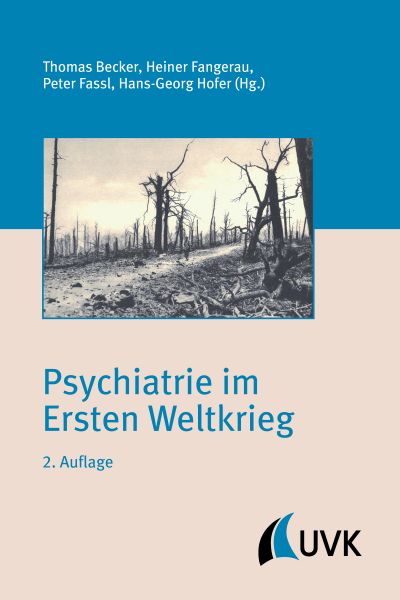 Thomas Becker, Heiner Fangerau, Peter Fassl, Hans-Georg Hofer (Hg.)

Psychiatrie im Ersten Weltkrieg

2. Auflage

UVK